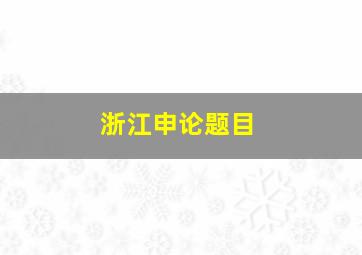 浙江申论题目